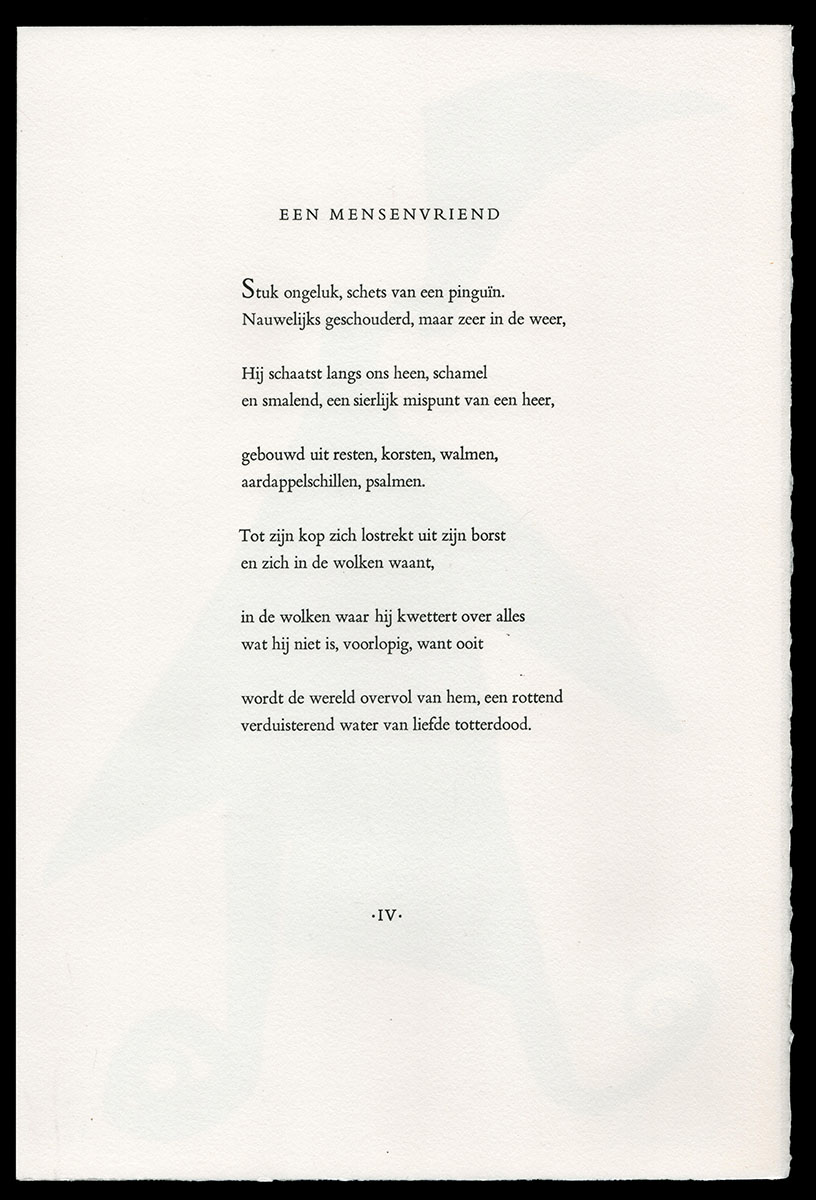 EEN MENSENVRIEND

Stuk ongeluk, schets van een pinguïn.
Nauwelijks geschouderd, maar zeer in de weer,

Hij schaatst langs ons heen, schamel
en smalend, een sierlijk mispunt van een heer,

gebouwd uit resten, korsten, walmen,
aardappelschillen, psalmen.

Tot zijn kop zich lostrekt uit zijn borst
en zich in de wolken waant,

in de wolken waar hij kwettert over alles
wat hij niet is, voorlopig, want ooit

wordt de wereld overvol van hem, een rottend
verduisterend water van liefde totterdood.

·IV·